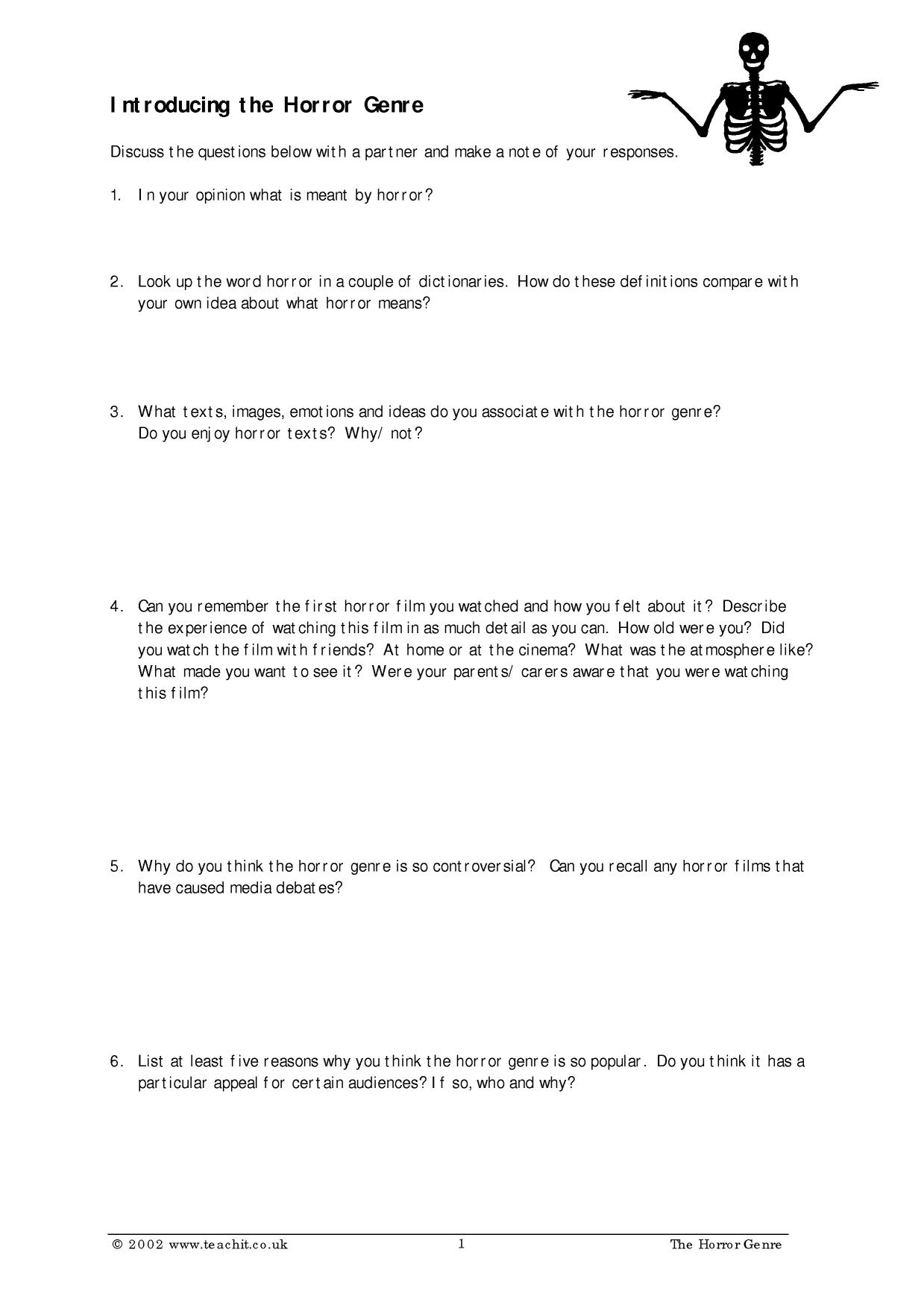 Introducing the Horror Genre

Discuss the questions below with a partner and make a note of your responses.

1. In your opinion what is meant by horror?

2. Look up the word horror in a couple of dictionaries. How do these definitions compare with your own idea about what horror means?

3. What texts, images, emotions and ideas do you associate with the horror genre? Do you enjoy horror texts? Why/ not?

4. Can you remember the first horror film you watched and how you felt about it? Describe the experience of watching this film in as much detail as you can. How old were you? Did you watch the film with friends? At home or at the cinema? What was the atmosphere like? What made you want to see it? Were your parents/ carers aware that you were watching this film?

5. Why do you think the horror genre is so controversial? Can you recall any horror films that have caused media debates?

6. List at least five reasons why you think the horror genre is so popular. Do you think it has a particular appeal for certain audiences? If so, who and why?

© 2002 www.teachit.co.uk 1 The Horror Genre